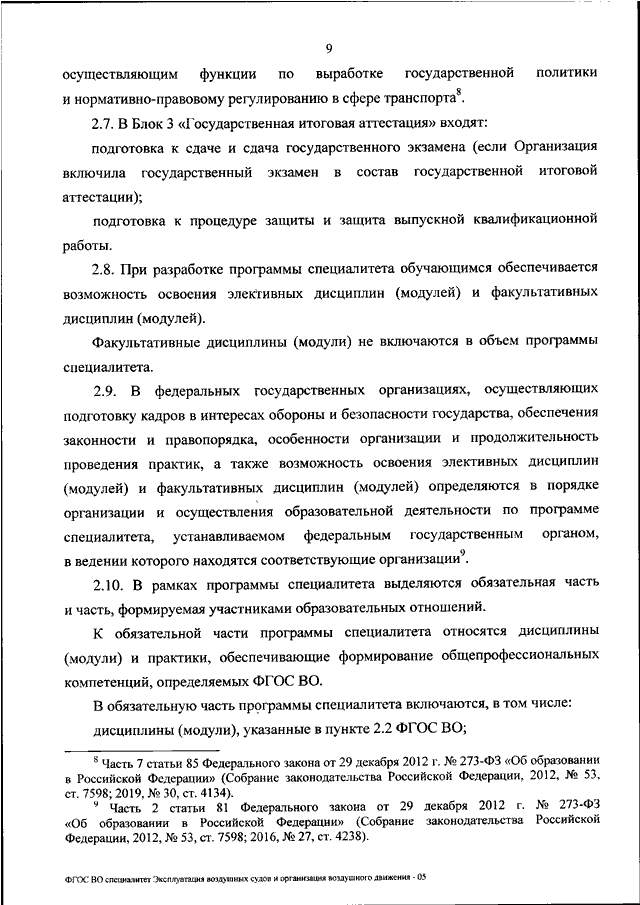 9

осуществляющим функции по выработке государственной политики и нормативно-правовому регулированию в сфере транспорта$^8$.

2.7. В Блок 3 «Государственная итоговая аттестация» входят:

подготовка к сдаче и сдача государственного экзамена (если Организация включила государственный экзамен в состав государственной итоговой аттестации);

подготовка к процедуре защиты и защита выпускной квалификационной работы.

2.8. При разработке программы специалитета обучающимся обеспечивается возможность освоения элективных дисциплин (модулей) и факультативных дисциплин (модулей).

Факультативные дисциплины (модули) не включаются в объем программы специалитета.

2.9. В федеральных государственных организациях, осуществляющих подготовку кадров в интересах обороны и безопасности государства, обеспечения законности и правопорядка, особенности организации и продолжительность проведения практик, а также возможность освоения элективных дисциплин (модулей) и факультативных дисциплин (модулей) определяются в порядке организации и осуществления образовательной деятельности по программе специалитета, устанавливаемом федеральным государственным органом, в ведении которого находятся соответствующие организации$^9$.

2.10. В рамках программы специалитета выделяются обязательная часть и часть, формируемая участниками образовательных отношений.

К обязательной части программы специалитета относятся дисциплины (модули) и практики, обеспечивающие формирование общепрофессиональных компетенций, определяемых ФГОС ВО.

В обязательную часть программы специалитета включаются, в том числе:

дисциплины (модули), указанные в пункте 2.2 ФГОС ВО;

$^8$ Часть 7 статьи 85 Федерального закона от 29 декабря 2012 г. № 273-ФЗ «Об образовании в Российской Федерации» (Собрание законодательства Российской Федерации, 2012, № 53, ст. 7598; 2019, № 30, ст. 4134).

$^9$ Часть 2 статьи 81 Федерального закона от 29 декабря 2012 г. № 273-ФЗ «Об образовании в Российской Федерации» (Собрание законодательства Российской Федерации, 2012, № 53, ст. 7598; 2016, № 27, ст. 4238).

ФГОС ВО специалитет Эксплуатация воздушных судов и организация воздушного движения - 05